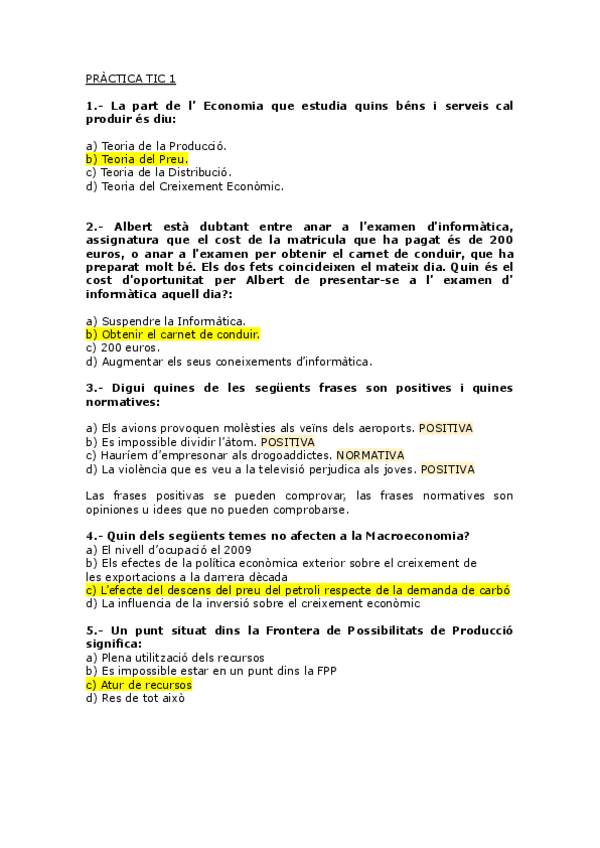 PRÀCTICA TIC 1

1.- La part de l' Economia que estudia quins béns i serveis cal produir és diu:

a) Teoria de la Producció.
b) Teoria del Preu.
c) Teoria de la Distribució.
d) Teoria del Creixement Econòmic.

2.- Albert està dubtant entre anar a l'examen d'informàtica, assignatura que el cost de la matricula que ha pagat és de 200 euros, o anar a l'examen per obtenir el carnet de conduir, que ha preparat molt bé. Els dos fets coincideixen el mateix dia. Quin és el cost d'oportunitat per Albert de presentar-se a l' examen d' informàtica aquell dia?:

a) Suspendre la Informàtica.
b) Obtenir el carnet de conduir.
c) 200 euros.
d) Augmentar els seus coneixements d'informàtica.

3.- Digui quines de les següents frases son positives i quines normatives:

a) Els avions provoquen molèsties als veïns dels aeroports. POSITIVA
b) Es impossible dividir l'àtom. POSITIVA
c) Hauríem d'empresonar als drogoaddictes. NORMATIVA
d) La violència que es veu a la televisió perjudica als joves. POSITIVA

Las frases positivas se pueden comprovar, las frases normatives son opiniones u idees que no pueden comprobarse.

4.- Quin dels següents temes no afecten a la Macroeconomia?
a) El nivell d'ocupació el 2009
b) Els efectes de la política econòmica exterior sobre el creixement de les exportacions a la darrera dècada
c) L'efecte del descens del preu del petroli respecte de la demanda de carbó
d) La influencia de la inversió sobre el creixement econòmic

5.- Un punt situat dins la Frontera de Possibilitats de Producció significa:
a) Plena utilització dels recursos
b) Es impossible estar en un punt dins la FPP
c) Atur de recursos
d) Res de tot això